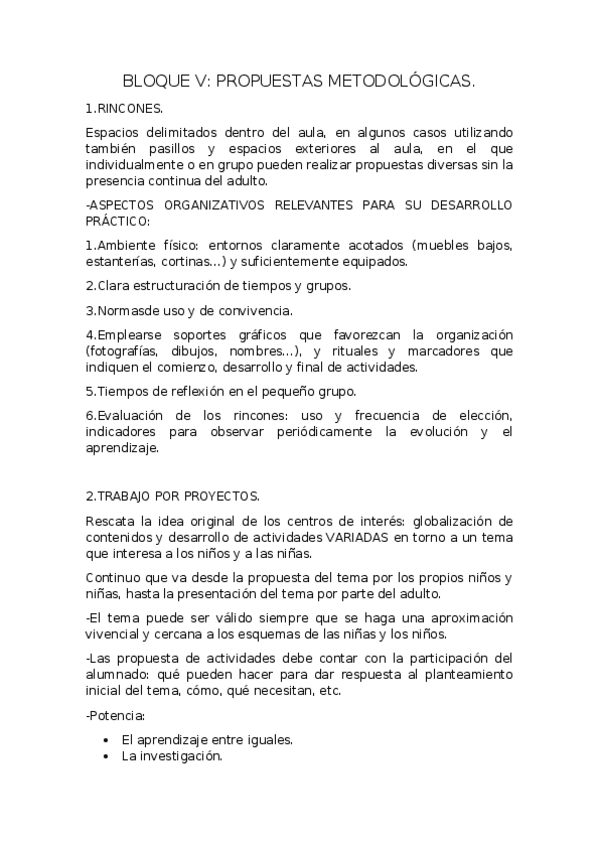 BLOQUE V: PROPUESTAS METODOLÓGICAS.

1.RINCONES.

Espacios delimitados dentro del aula, en algunos casos utilizando también pasillos y espacios exteriores al aula, en el que individualmente o en grupo pueden realizar propuestas diversas sin la presencia continua del adulto.

-ASPECTOS ORGANIZATIVOS RELEVANTES PARA SU DESARROLLO PRÁCTICO:

1.Ambiente físico: entornos claramente acotados (muebles bajos, estanterías, cortinas…) y suficientemente equipados.

2.Clara estructuración de tiempos y grupos.

3.Normasde uso y de convivencia.

4.Emplearse soportes gráficos que favorezcan la organización (fotografías, dibujos, nombres…), y rituales y marcadores que indiquen el comienzo, desarrollo y final de actividades.

5.Tiempos de reflexión en el pequeño grupo.

6.Evaluación de los rincones: uso y frecuencia de elección, indicadores para observar periódicamente la evolución y el aprendizaje.

2.TRABAJO POR PROYECTOS.

Rescata la idea original de los centros de interés: globalización de contenidos y desarrollo de actividades VARIADAS en torno a un tema que interesa a los niños y a las niñas.

Continuo que va desde la propuesta del tema por los propios niños y niñas, hasta la presentación del tema por parte del adulto.

-El tema puede ser válido siempre que se haga una aproximación vivencial y cercana a los esquemas de las niñas y los niños.

-Las propuesta de actividades debe contar con la participación del alumnado: qué pueden hacer para dar respuesta al planteamiento inicial del tema, cómo, qué necesitan, etc.

-Potencia:

• El aprendizaje entre iguales.
• La investigación.